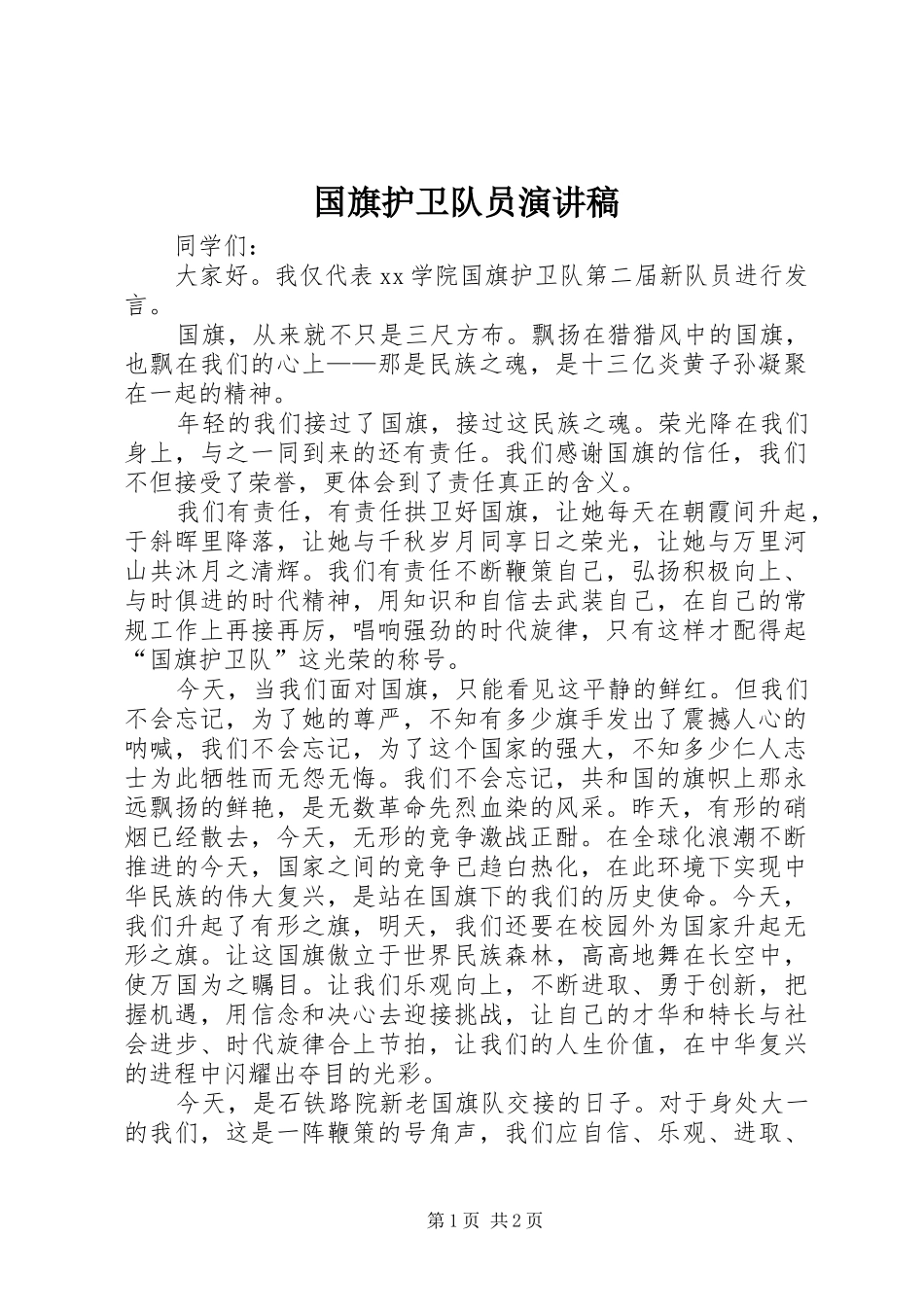 国旗护卫队员演讲稿

同学们：

大家好。我仅代表xx学院国旗护卫队第二届新队员进行发言。

国旗，从来就不只是三尺方布。飘扬在猎猎风中的国旗，也飘在我们的心上——那是民族之魂，是十三亿炎黄子孙凝聚在一起的精神。

年轻的我们接过了国旗，接过这民族之魂。荣光降在我们身上，与之一同到来的还有责任。我们感谢国旗的信任，我们不但接受了荣誉，更体会到了责任真正的含义。

我们有责任，有责任拱卫好国旗，让她每天在朝霞间升起，于斜晖里降落，让她与千秋岁月同享日之荣光，让她与万里河山共沐月之清辉。我们有责任不断鞭策自己，弘扬积极向上、与时俱进的时代精神，用知识和自信去武装自己，在自己的常规工作上再接再厉，唱响强劲的时代旋律，只有这样才配得起“国旗护卫队”这光荣的称号。

今天，当我们面对国旗，只能看见这平静的鲜红。但我们不会忘记，为了她的尊严，不知有多少旗手发出了震撼人心的呐喊，我们不会忘记，为了这个国家的强大，不知多少仁人志士为此牺牲而无怨无悔。我们不会忘记，共和国的旗帜上那永远飘扬的鲜艳，是无数革命先烈血染的风采。昨天，有形的硝烟已经散去，今天，无形的竞争激战正酣。在全球化浪潮不断推进的今天，国家之间的竞争已趋白热化，在此环境下实现中华民族的伟大复兴，是站在国旗下的我们的历史使命。今天，我们升起了有形之旗，明天，我们还要在校园外为国家升起无形之旗。让这国旗傲立于世界民族森林，高高地舞在长空中，使万国为之瞩目。让我们乐观向上，不断进取、勇于创新，把握机遇，用信念和决心去迎接挑战，让自己的才华和特长与社会进步、时代旋律合上节拍，让我们的人生价值，在中华复兴的进程中闪耀出夺目的光彩。

今天，是石铁路院新老国旗队交接的日子。对于身处大一的我们，这是一阵鞭策的号角声，我们应自信、乐观、进取、

第1页 共2页